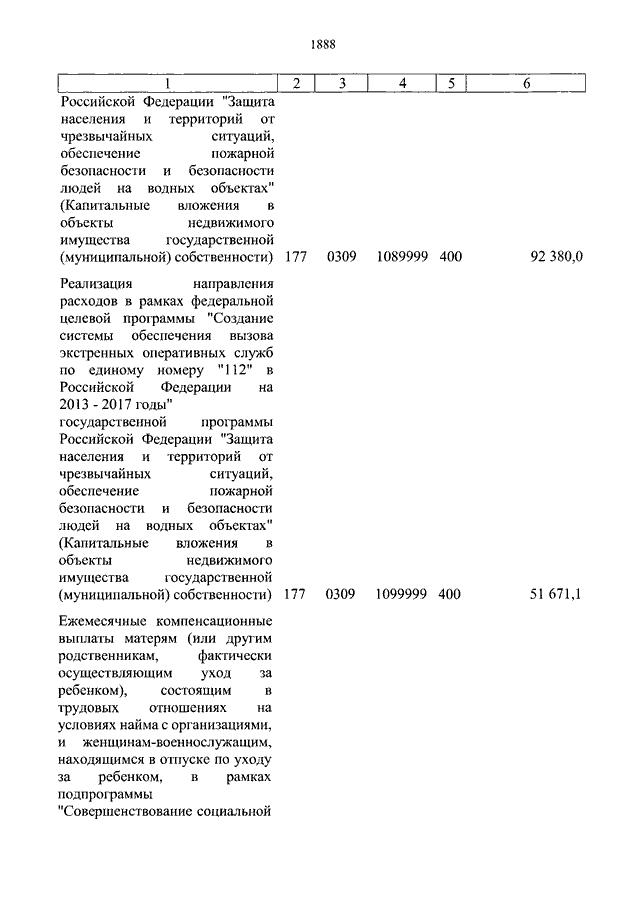 1888

| 1 | 2 | 3 | 4 | 5 | 6 |
|---|---|---|---|---|---|
| Российской Федерации "Защита населения и территорий от чрезвычайных ситуаций, обеспечение пожарной безопасности и безопасности людей на водных объектах" (Капитальные вложения в объекты недвижимого имущества государственной (муниципальной) собственности) | 177 | 0309 | 1089999 | 400 | 92 380,0 |
| Реализация направления расходов в рамках федеральной целевой программы "Создание системы обеспечения вызова экстренных оперативных служб по единому номеру "112" в Российской Федерации на 2013 - 2017 годы" государственной программы Российской Федерации "Защита населения и территорий от чрезвычайных ситуаций, обеспечение пожарной безопасности и безопасности людей на водных объектах" (Капитальные вложения в объекты недвижимого имущества государственной (муниципальной) собственности) | 177 | 0309 | 1099999 | 400 | 51 671,1 |
| Ежемесячные компенсационные выплаты матерям (или другим родственникам, фактически осуществляющим уход за ребенком), состоящим в трудовых отношениях на условиях найма с организациями, и женщинам-военнослужащим, находящимся в отпуске по уходу за ребенком, в рамках подпрограммы "Совершенствование социальной | | | | | |